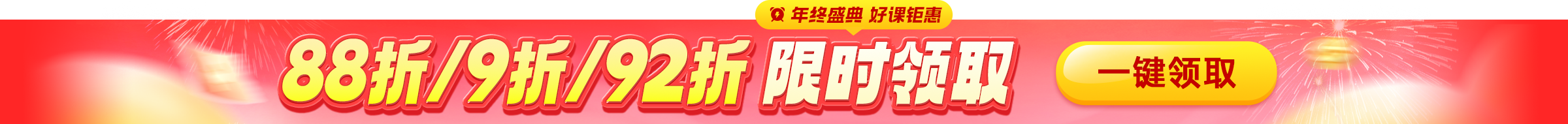 年终盛典 好课钜惠

88折/9折/92折 限时领取

一键领取